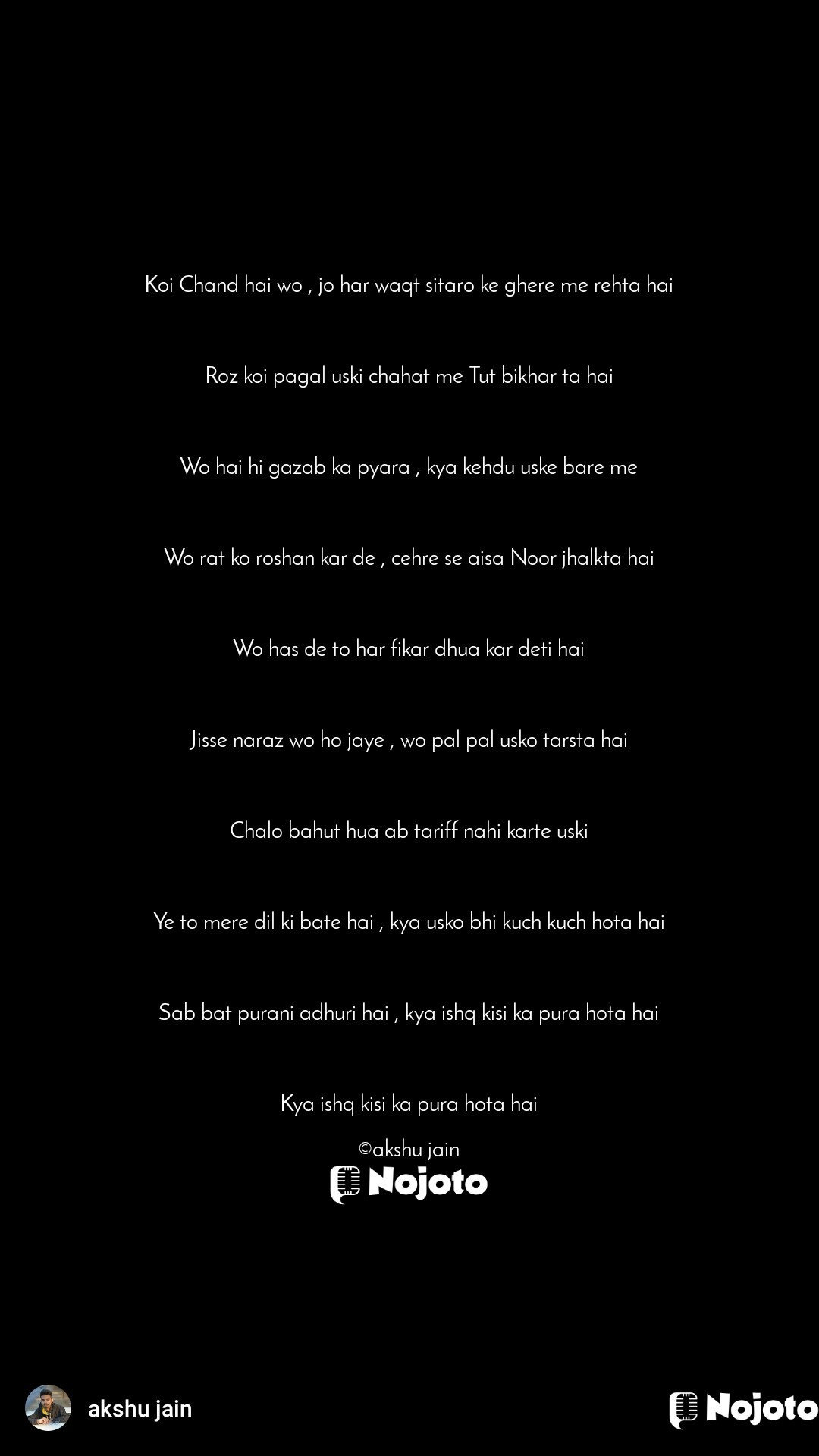 Koi Chand hai wo , jo har waqt sitaro ke ghere me rehta hai

Roz koi pagal uski chahat me Tut bikhar ta hai

Wo hai hi gazab ka pyara , kya kehdu uske bare me

Wo rat ko roshan kar de , cehre se aisa Noor jhalkta hai

Wo has de to har fikar dhua kar deti hai

Jisse naraz wo ho jaye , wo pal pal usko tarsta hai

Chalo bahut hua ab tariff nahi karte uski

Ye to mere dil ki bate hai , kya usko bhi kuch kuch hota hai

Sab bat purani adhuri hai , kya ishq kisi ka pura hota hai

Kya ishq kisi ka pura hota hai

©akshu jain

Nojoto

akshu jain

Nojoto